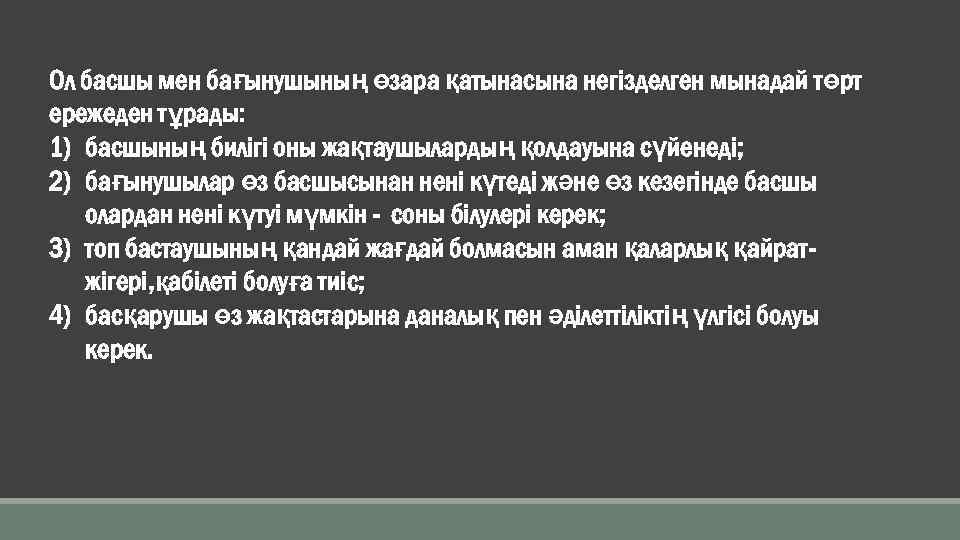 Ол басшы мен бағынушының өзара қатынасына негізделген мынадай төрт ережеден тұрады:
1) басшының билігі оны жақтаушылардың қолдауына сүйенеді;
2) бағынушылар өз басшысынан нені күтеді және өз кезегінде басшы олардан нені күтуі мүмкін - соны білулері керек;
3) топ бастаушының қандай жағдай болмасын аман қаларлық қайрат-жігері,қабілеті болуға тиіс;
4) басқарушы өз жақтастарына даналық пен әділеттіліктің үлгісі болуы керек.